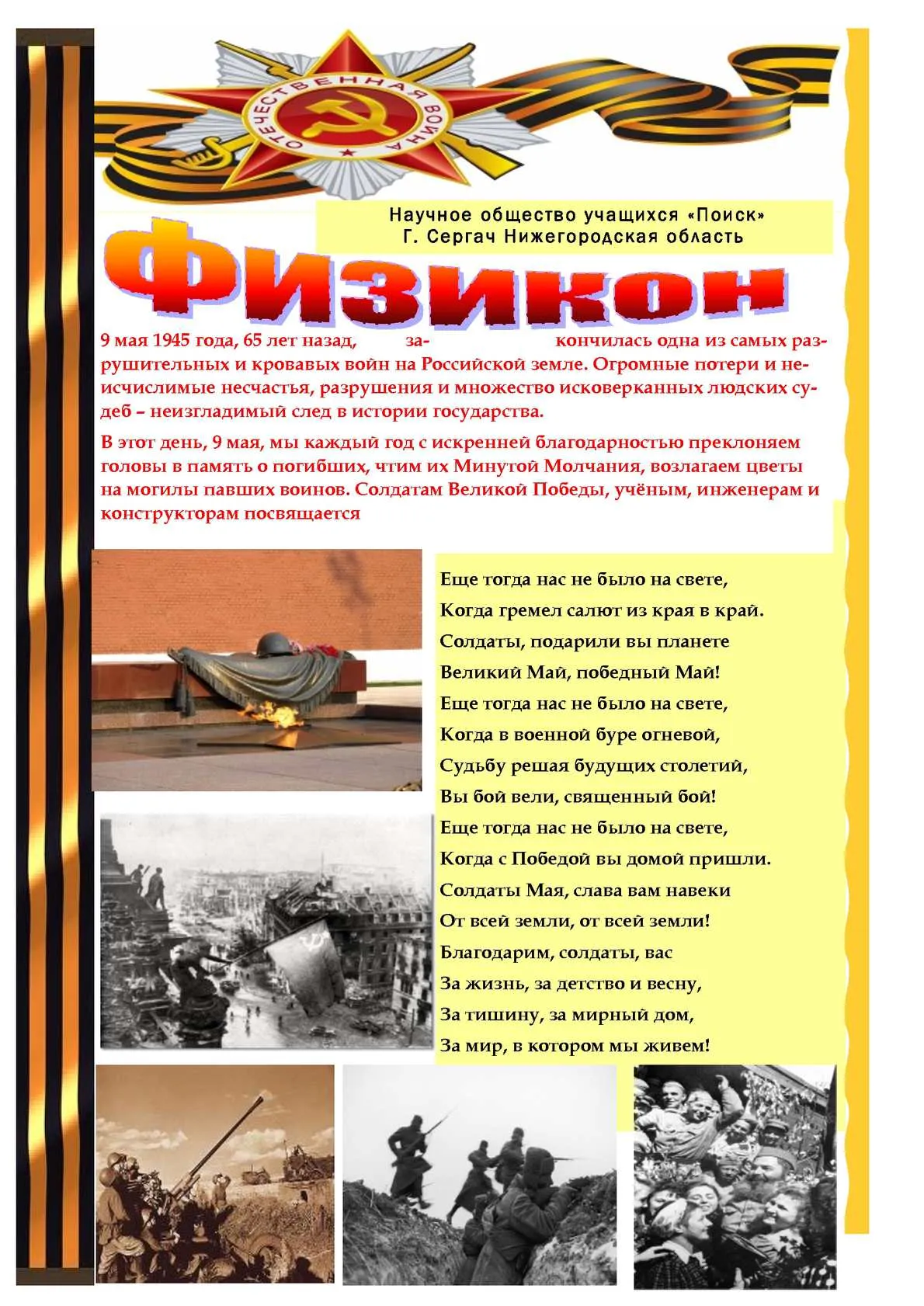 ОТЕЧЕСТВЕННАЯ ВОЙНА

Научное общество учащихся «Поиск»
Г. Сергач Нижегородская область

Физикон

9 мая 1945 года, 65 лет назад, закончилась одна из самых разрушительных и кровавых войн на Российской земле. Огромные потери и неисчислимые несчастья, разрушения и множество исковерканных людских судеб – неизгладимый след в истории государства.

В этот день, 9 мая, мы каждый год с искренней благодарностью преклоняем головы в память о погибших, чтим их Минутой Молчания, возлагаем цветы на могилы павших воинов. Солдатам Великой Победы, учёным, инженерам и конструкторам посвящается

Еще тогда нас не было на свете,
Когда гремел салют из края в край.
Солдаты, подарили вы планете
Великий Май, победный Май!
Еще тогда нас не было на свете,
Когда в военной буре огневой,
Судьбу решая будущих столетий,
Вы бой вели, священный бой!
Еще тогда нас не было на свете,
Когда с Победой вы домой пришли.
Солдаты Мая, слава вам навеки
От всей земли, от всей земли!
Благодарим, солдаты, вас
За жизнь, за детство и весну,
За тишину, за мирный дом,
За мир, в котором мы живем!